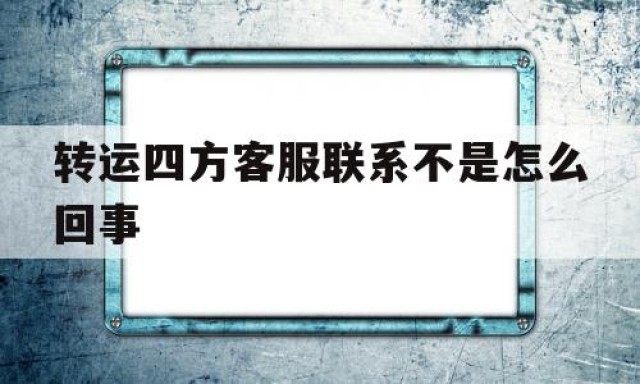 转运四方客服联系不是怎么回事